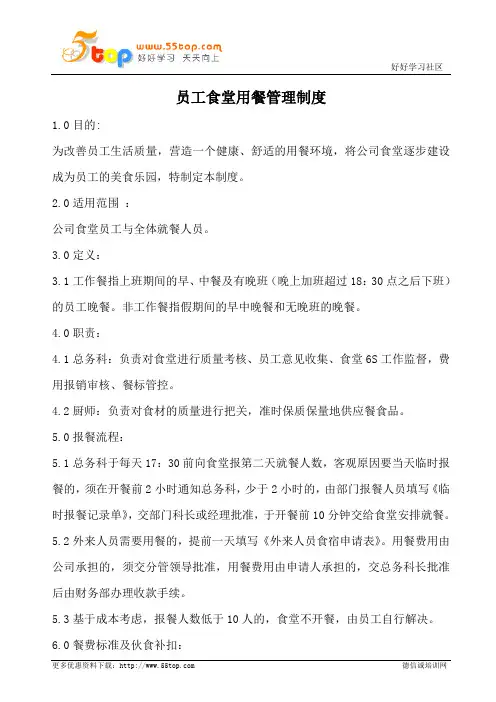 5top www.55top.com 好好学习 天天向上

好好学习社区

员工食堂用餐管理制度

1.0 目的:

为改善员工生活质量，营造一个健康、舒适的用餐环境，将公司食堂逐步建设成为员工的美食乐园，特制定本制度。

2.0 适用范围 ：

公司食堂员工与全体就餐人员。

3.0 定义：

3.1 工作餐指上班期间的早、中餐及有晚班（晚上加班超过 18：30 点之后下班）的员工晚餐。非工作餐指假期间的早中晚餐和无晚班的晚餐。

4.0 职责：

4.1 总务科：负责对食堂进行质量考核、员工意见收集、食堂 6S 工作监督，费用报销审核、餐标管控。

4.2 厨师：负责对食材的质量进行把关，准时保质保量地供应餐食品。

5.0 报餐流程：

5.1 总务科于每天 17：30 前向食堂报第二天就餐人数，客观原因要当天临时报餐的，须在开餐前 2 小时通知总务科，少于 2 小时的，由部门报餐人员填写《临时报餐记录单》，交部门科长或经理批准，于开餐前 10 分钟交给食堂安排就餐。

5.2 外来人员需要用餐的，提前一天填写《外来人员食宿申请表》。用餐费用由公司承担的，须交分管领导批准，用餐费用由申请人承担的，交总务科长批准后由财务部办理收款手续。

5.3 基于成本考虑，报餐人数低于 10 人的，食堂不开餐，由员工自行解决。

6.0 餐费标准及伙食补扣：

更多优惠资料下载：http://www.55top.com

德信诚培训网